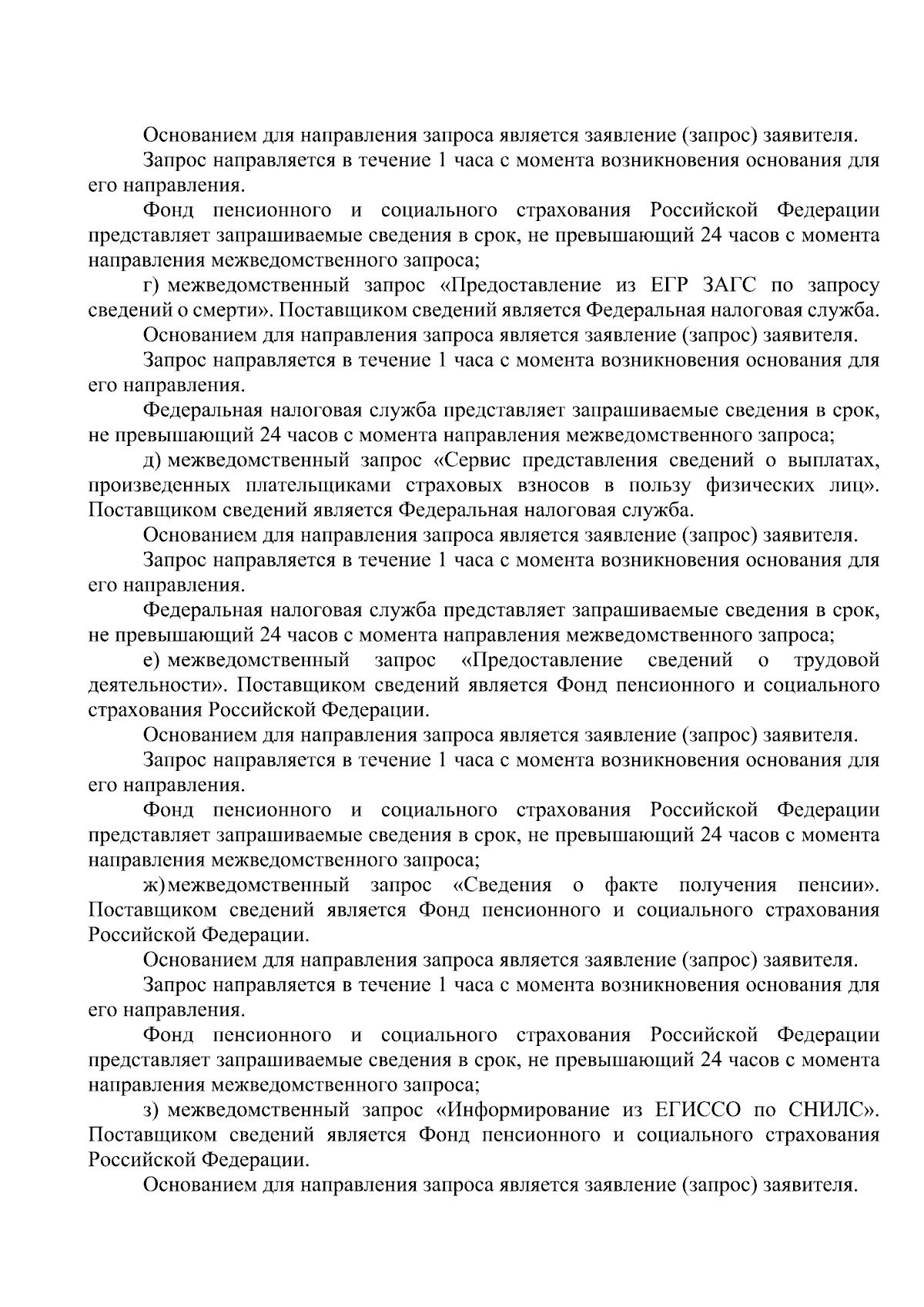 Основанием для направления запроса является заявление (запрос) заявителя.

Запрос направляется в течение 1 часа с момента возникновения основания для его направления.

Фонд пенсионного и социального страхования Российской Федерации представляет запрашиваемые сведения в срок, не превышающий 24 часов с момента направления межведомственного запроса;

г) межведомственный запрос «Предоставление из ЕГР ЗАГС по запросу сведений о смерти». Поставщиком сведений является Федеральная налоговая служба.

Основанием для направления запроса является заявление (запрос) заявителя.

Запрос направляется в течение 1 часа с момента возникновения основания для его направления.

Федеральная налоговая служба представляет запрашиваемые сведения в срок, не превышающий 24 часов с момента направления межведомственного запроса;

д) межведомственный запрос «Сервис представления сведений о выплатах, произведенных плательщиками страховых взносов в пользу физических лиц». Поставщиком сведений является Федеральная налоговая служба.

Основанием для направления запроса является заявление (запрос) заявителя.

Запрос направляется в течение 1 часа с момента возникновения основания для его направления.

Федеральная налоговая служба представляет запрашиваемые сведения в срок, не превышающий 24 часов с момента направления межведомственного запроса;

е) межведомственный запрос «Предоставление сведений о трудовой деятельности». Поставщиком сведений является Фонд пенсионного и социального страхования Российской Федерации.

Основанием для направления запроса является заявление (запрос) заявителя.

Запрос направляется в течение 1 часа с момента возникновения основания для его направления.

Фонд пенсионного и социального страхования Российской Федерации представляет запрашиваемые сведения в срок, не превышающий 24 часов с момента направления межведомственного запроса;

ж) межведомственный запрос «Сведения о факте получения пенсии». Поставщиком сведений является Фонд пенсионного и социального страхования Российской Федерации.

Основанием для направления запроса является заявление (запрос) заявителя.

Запрос направляется в течение 1 часа с момента возникновения основания для его направления.

Фонд пенсионного и социального страхования Российской Федерации представляет запрашиваемые сведения в срок, не превышающий 24 часов с момента направления межведомственного запроса;

з) межведомственный запрос «Информирование из ЕГИССО по СНИЛС». Поставщиком сведений является Фонд пенсионного и социального страхования Российской Федерации.

Основанием для направления запроса является заявление (запрос) заявителя.